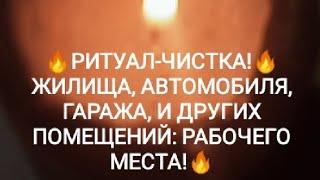 🔥РИТУАЛ-ЧИСТКА!🔥 ЖИЛИЩА, АВТОМОБИЛЯ, ГАРАЖА, И ДРУГИХ ПОМЕЩЕНИЙ: РАБОЧЕГО МЕСТА!🔥